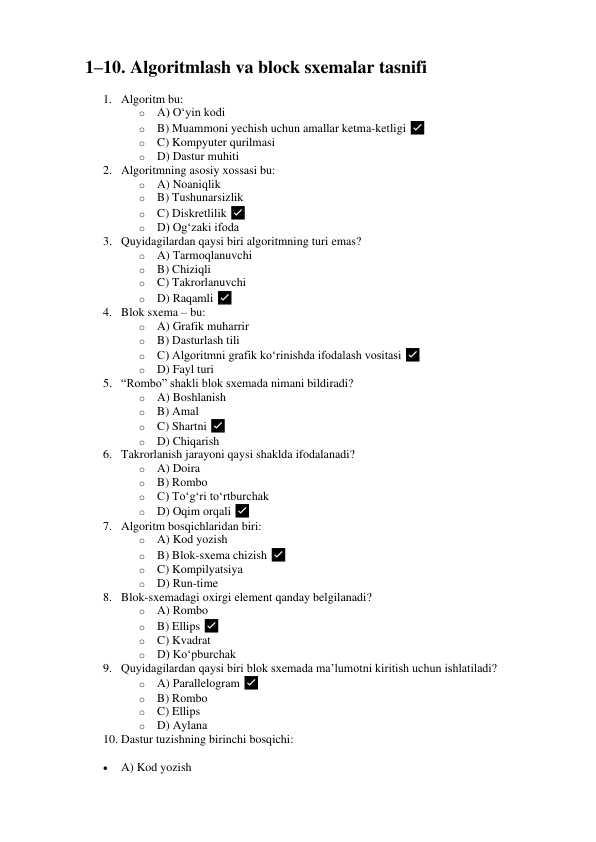 1–10. Algoritmlash va block sxemalar tasnifi

1. Algoritm bu:
   ○ A) O‘yin kodi
   ○ B) Muammoni yechish uchun amallar ketma-ketligi ✅
   ○ C) Kompyuter qurilmasi
   ○ D) Dastur muhiti
2. Algoritmning asosiy xossasi bu:
   ○ A) Noaniqlik
   ○ B) Tushunarsizlik
   ○ C) Diskretlilik ✅
   ○ D) Og‘zaki ifoda
3. Quyidagilardan qaysi biri algoritmning turi emas?
   ○ A) Tarmoqlanuvchi
   ○ B) Chiziqli
   ○ C) Takrorlanuvchi
   ○ D) Raqamli ✅
4. Blok sxema – bu:
   ○ A) Grafik muharrir
   ○ B) Dasturlash tili
   ○ C) Algoritmni grafik ko‘rinishda ifodalash vositasi ✅
   ○ D) Fayl turi
5. “Rombo” shakli blok sxemada nimani bildiradi?
   ○ A) Boshlanish
   ○ B) Amal
   ○ C) Shartni ✅
   ○ D) Chiqarish
6. Takrorlanish jarayoni qaysi shaklda ifodalanadi?
   ○ A) Doira
   ○ B) Rombo
   ○ C) To‘g‘ri to‘rtburchak
   ○ D) Oqim orqali ✅
7. Algoritm bosqichlaridan biri:
   ○ A) Kod yozish
   ○ B) Blok-sxema chizish ✅
   ○ C) Kompilyatsiya
   ○ D) Run-time
8. Blok-sxemadagi oxirgi element qanday belgilanadi?
   ○ A) Rombo
   ○ B) Ellips ✅
   ○ C) Kvadrat
   ○ D) Ko‘pburchak
9. Quyidagilardan qaysi biri blok sxemada ma’lumotni kiritish uchun ishlatiladi?
   ○ A) Parallelogram ✅
   ○ B) Rombo
   ○ C) Ellips
   ○ D) Aylana
10. Dastur tuzishning birinchi bosqichi:

• A) Kod yozish